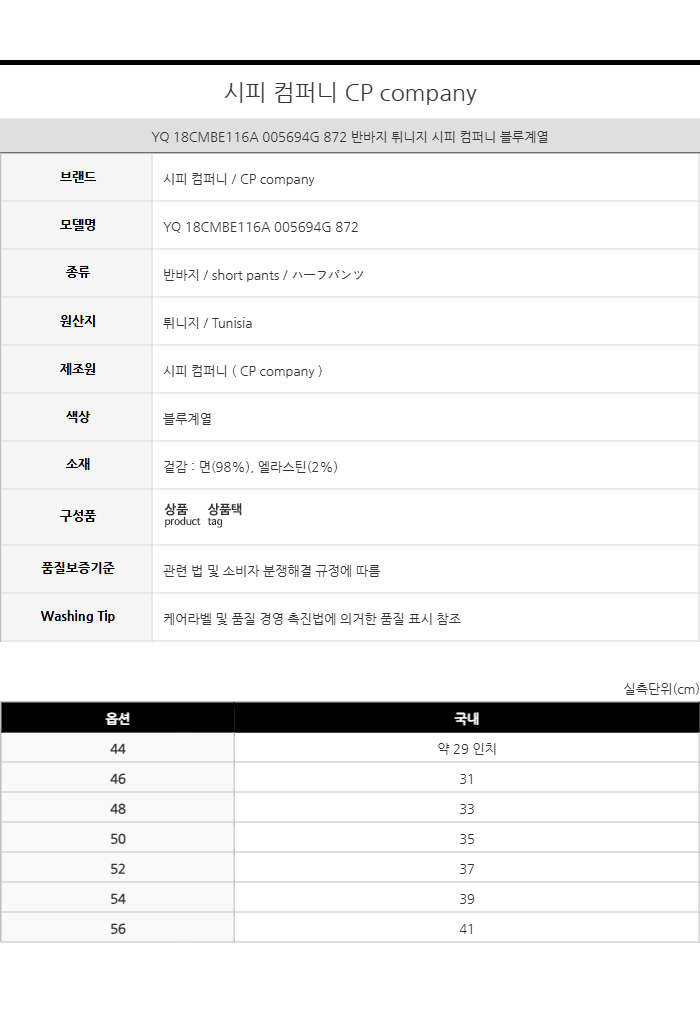 시피 컴퍼니 CP company

YQ 18CMBE116A 005694G 872 반바지 튀니지 시피 컴퍼니 블루계열

| 브랜드 | 시피 컴퍼니 / CP company |
|---|---|
| 모델명 | YQ 18CMBE116A 005694G 872 |
| 종류 | 반바지 / short pants / ハーフパンツ |
| 원산지 | 튀니지 / Tunisia |
| 제조원 | 시피 컴퍼니 ( CP company ) |
| 색상 | 블루계열 |
| 소재 | 겉감 : 면(98%), 엘라스틴(2%) |
| 구성품 | 상품 product 상품택 tag |
| 품질보증기준 | 관련 법 및 소비자 분쟁해결 규정에 따름 |
| Washing Tip | 케어라벨 및 품질 경영 촉진법에 의거한 품질 표시 참조 |

실측단위(cm)

| 옵션 | 국내 |
|---|---|
| 44 | 약 29 인치 |
| 46 | 31 |
| 48 | 33 |
| 50 | 35 |
| 52 | 37 |
| 54 | 39 |
| 56 | 41 |